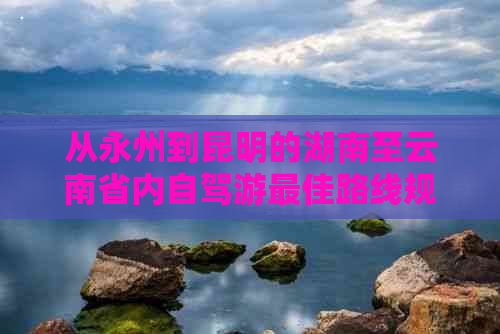 从永州到昆明的湖南至云南省内自驾游最佳路线规